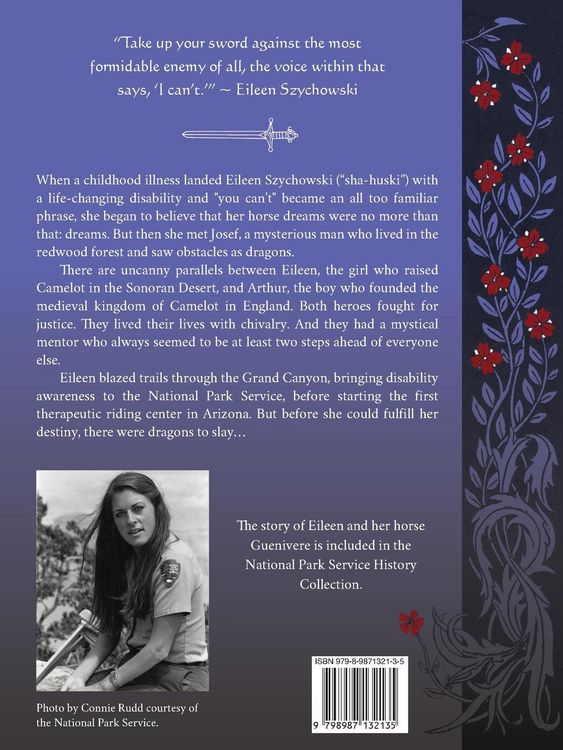 "Take up your sword against the most formidable enemy of all, the voice within that says, 'I can't.'" ~ Eileen Szychowski

When a childhood illness landed Eileen Szychowski ("sha-huski") with a life-changing disability and "you can't" became an all too familiar phrase, she began to believe that her horse dreams were no more than that: dreams. But then she met Josef, a mysterious man who lived in the redwood forest and saw obstacles as dragons.

There are uncanny parallels between Eileen, the girl who raised Camelot in the Sonoran Desert, and Arthur, the boy who founded the medieval kingdom of Camelot in England. Both heroes fought for justice. They lived their lives with chivalry. And they had a mystical mentor who always seemed to be at least two steps ahead of everyone else.

Eileen blazed trails through the Grand Canyon, bringing disability awareness to the National Park Service, before starting the first therapeutic riding center in Arizona. But before she could fulfill her destiny, there were dragons to slay…

The story of Eileen and her horse Guenivere is included in the National Park Service History Collection.

Photo by Connie Rudd courtesy of the National Park Service.

ISBN 979-8-9871321-3-5

9 798987 132135